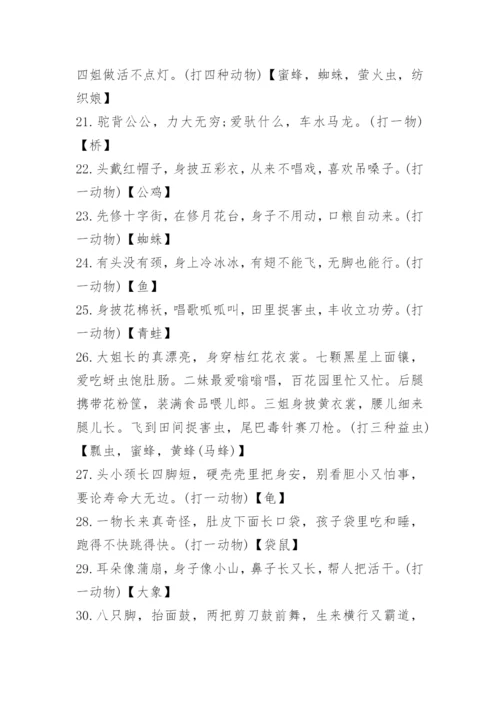 四姐做活不点灯。(打四种动物)【蜜蜂，蜘蛛，萤火虫，纺织娘】

21. 驼背公公，力大无穷;爱驮什么，车水马龙。(打一物)【桥】

22. 头戴红帽子，身披五彩衣，从来不唱戏，喜欢吊嗓子。(打一动物)【公鸡】

23. 先修十字街，在修月花台，身子不用动，口粮自动来。(打一动物)【蜘蛛】

24. 有头没有颈，身上冷冰冰，有翅不能飞，无脚也能行。(打一动物)【鱼】

25. 身披花棉袄，唱歌呱呱叫，田里捉害虫，丰收立功劳。(打一动物)【青蛙】

26. 大姐长的真漂亮，身穿桔红花衣裳。七颗黑星上面镶，爱吃蚜虫饱肚肠。二妹最爱嗡嗡唱，百花园里忙又忙。后腿携带花粉筐，装满食品喂儿郎。三姐身披黄衣裳，腰儿细来腿儿长。飞到田间捉害虫，尾巴毒针赛刀枪。(打三种益虫)【瓢虫，蜜蜂，黄蜂(马蜂)】

27. 头小颈长四脚短，硬壳壳里把身安，别看胆小又怕事，要论寿命大无边。(打一动物)【龟】

28. 一物长来真奇怪，肚皮下面长口袋，孩子袋里吃和睡，跑得不快跳得快。(打一动物)【袋鼠】

29. 耳朵像蒲扇，身子像小山，鼻子长又长，帮人把活干。(打一动物)【大象】

30. 八只脚，抬面鼓，两把剪刀鼓前舞，生来横行又霸道，